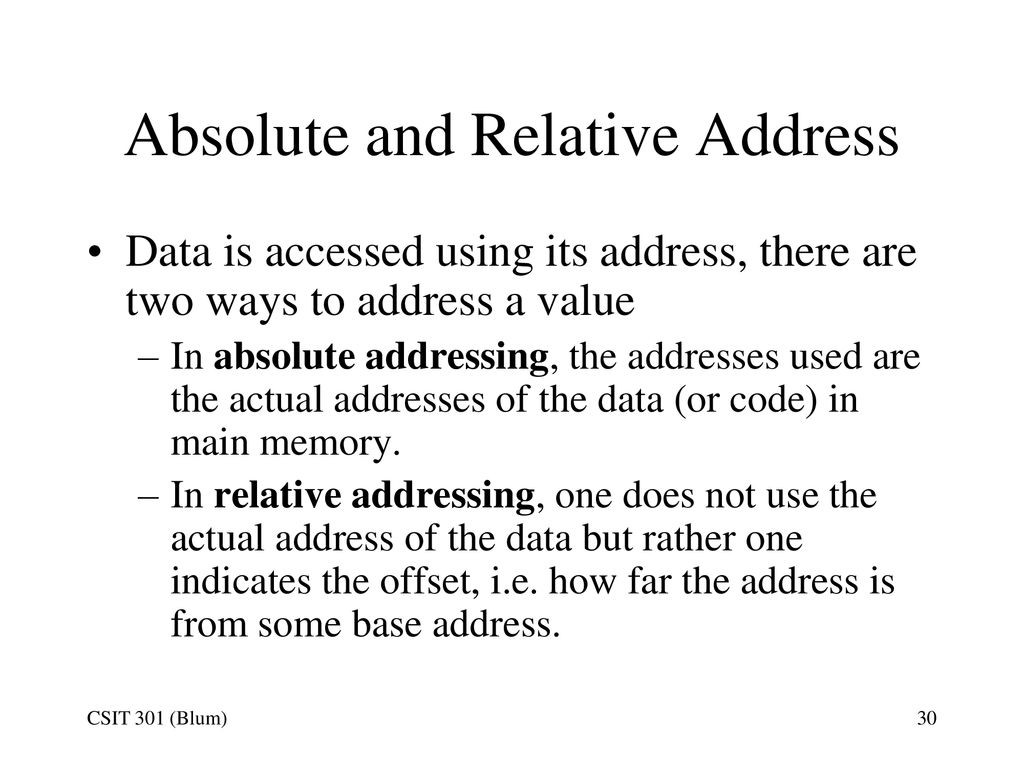 Absolute and Relative Address

• Data is accessed using its address, there are two ways to address a value

– In absolute addressing, the addresses used are the actual addresses of the data (or code) in main memory.

– In relative addressing, one does not use the actual address of the data but rather one indicates the offset, i.e. how far the address is from some base address.

CSIT 301 (Blum)

30